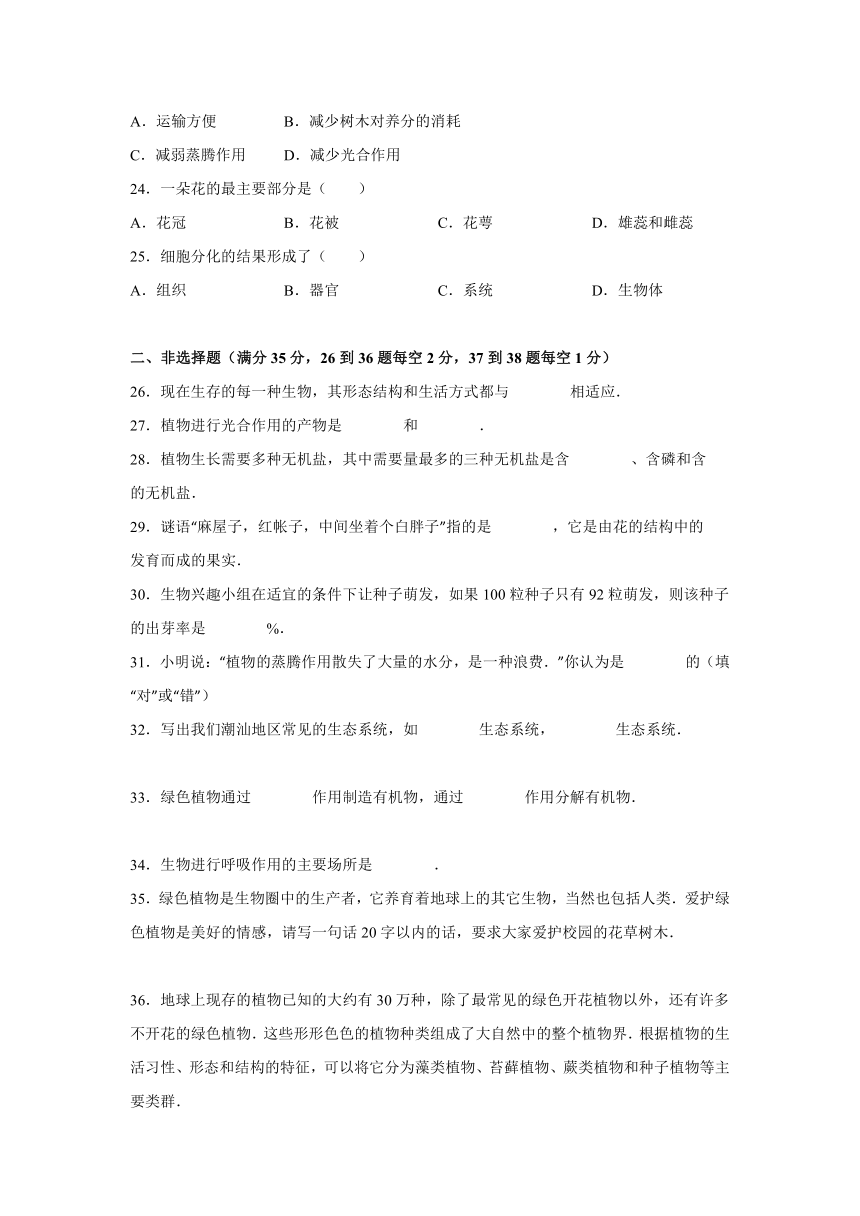 A．运输方便　　B．减少树木对养分的消耗

C．减弱蒸腾作用　　D．减少光合作用

24．一朵花的最主要部分是（　　）

A．花冠　　B．花被　　C．花萼　　D．雄蕊和雌蕊

25．细胞分化的结果形成了（　　）

A．组织　　B．器官　　C．系统　　D．生物体

二、非选择题（满分 35 分，26 到 36 题每空 2 分，37 到 38 题每空 1 分）

26．现在生存的每一种生物，其形态结构和生活方式都与　　　相适应．

27．植物进行光合作用的产物是　　　和　　　．

28．植物生长需要多种无机盐，其中需要量最多的三种无机盐是含　　　、含磷和含　　　的无机盐．

29．谜语“麻屋子，红帐子，中间坐着个白胖子”指的是　　　，它是由花的结构中的　　　发育而成的果实．

30．生物兴趣小组在适宜的条件下让种子萌发，如果 100 粒种子只有 92 粒萌发，则该种子的出芽率是　　　%．

31．小明说：“植物的蒸腾作用散失了大量的水分，是一种浪费．”你认为是　　　的（填“对”或“错”）

32．写出我们潮汕地区常见的生态系统，如　　　生态系统，　　　生态系统．

33．绿色植物通过　　　作用制造有机物，通过　　　作用分解有机物．

34．生物进行呼吸作用的主要场所是　　　．

35．绿色植物是生物圈中的生产者，它养育着地球上的其它生物，当然也包括人类．爱护绿色植物是美好的情感，请写一句话 20 字以内的话，要求大家爱护校园的花草树木．

36．地球上现存的植物已知的大约有 30 万种，除了最常见的绿色开花植物以外，还有许多不开花的绿色植物．这些形形色色的植物种类组成了大自然中的整个植物界．根据植物的生活习性、形态和结构的特征，可以将它分为藻类植物、苔藓植物、蕨类植物和种子植物等主要类群．